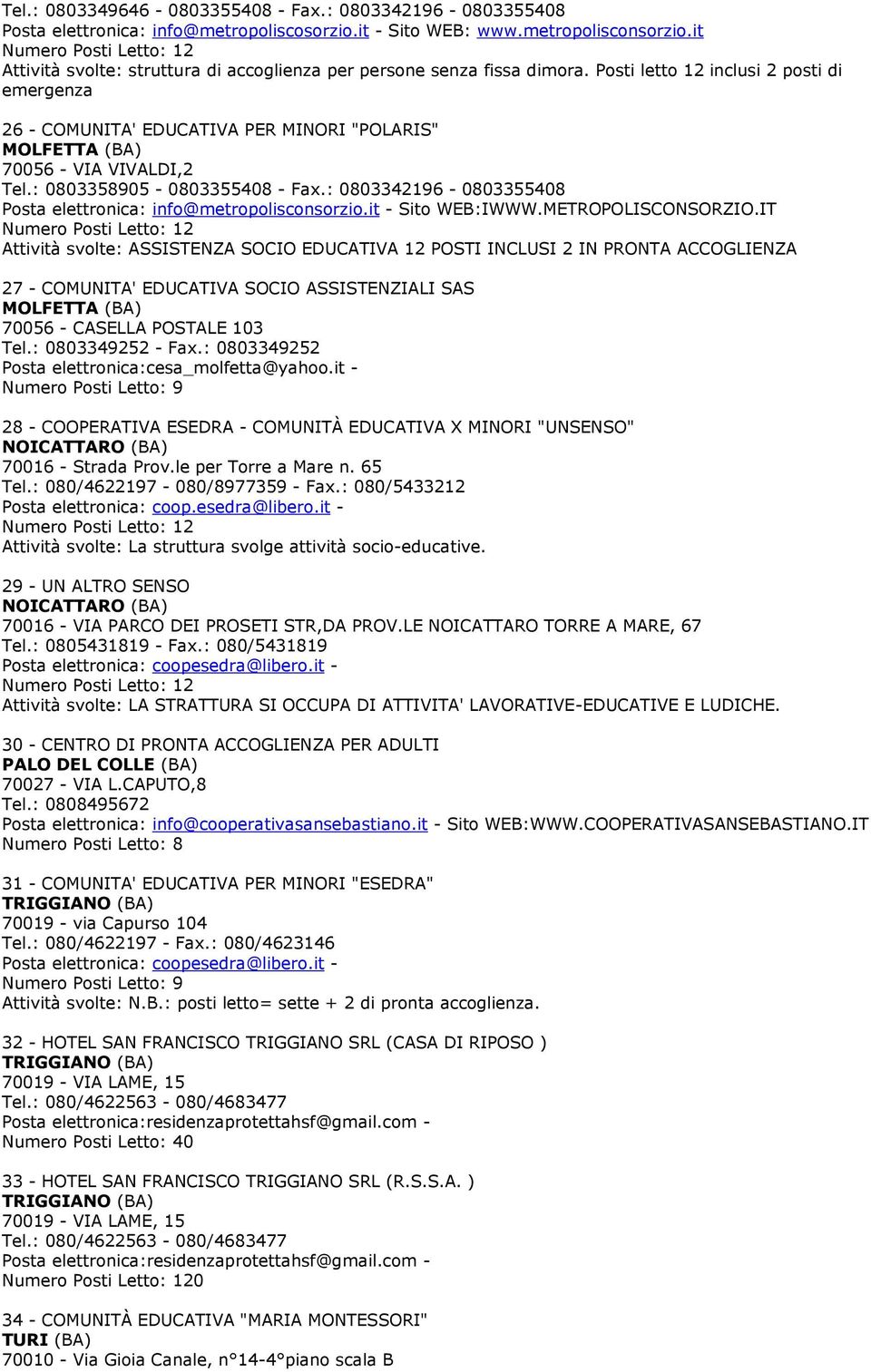 Tel.: 0803349646 - 0803355408 - Fax.: 0803342196 - 0803355408
Posta elettronica: info@metropoliscosorzio.it - Sito WEB: www.metropolisconsorzio.it
Numero Posti Letto: 12
Attività svolte: struttura di accoglienza per persone senza fissa dimora. Posti letto 12 inclusi 2 posti di emergenza

26 - COMUNITA' EDUCATIVA PER MINORI "POLARIS"
MOLFETTA (BA)
70056 - VIA VIVALDI,2
Tel.: 0803358905 - 0803355408 - Fax.: 0803342196 - 0803355408
Posta elettronica: info@metropolisconsorzio.it - Sito WEB:IWWW.METROPOLISCONSORZIO.IT
Numero Posti Letto: 12
Attività svolte: ASSISTENZA SOCIO EDUCATIVA 12 POSTI INCLUSI 2 IN PRONTA ACCOGLIENZA

27 - COMUNITA' EDUCATIVA SOCIO ASSISTENZIALI SAS
MOLFETTA (BA)
70056 - CASELLA POSTALE 103
Tel.: 0803349252 - Fax.: 0803349252
Posta elettronica:cesa_molfetta@yahoo.it -
Numero Posti Letto: 9

28 - COOPERATIVA ESEDRA - COMUNITÀ EDUCATIVA X MINORI "UNSENSO"
NOICATTARO (BA)
70016 - Strada Prov.le per Torre a Mare n. 65
Tel.: 080/4622197 - 080/8977359 - Fax.: 080/5433212
Posta elettronica: coop.esedra@libero.it -
Numero Posti Letto: 12
Attività svolte: La struttura svolge attività socio-educative.

29 - UN ALTRO SENSO
NOICATTARO (BA)
70016 - VIA PARCO DEI PROSETI STR,DA PROV.LE NOICATTARO TORRE A MARE, 67
Tel.: 0805431819 - Fax.: 080/5431819
Posta elettronica: coopesedra@libero.it -
Numero Posti Letto: 12
Attività svolte: LA STRATTURA SI OCCUPA DI ATTIVITA' LAVORATIVE-EDUCATIVE E LUDICHE.

30 - CENTRO DI PRONTA ACCOGLIENZA PER ADULTI
PALO DEL COLLE (BA)
70027 - VIA L.CAPUTO,8
Tel.: 0808495672
Posta elettronica: info@cooperativasansebastiano.it - Sito WEB:WWW.COOPERATIVASANSEBASTIANO.IT
Numero Posti Letto: 8

31 - COMUNITA' EDUCATIVA PER MINORI "ESEDRA"
TRIGGIANO (BA)
70019 - via Capurso 104
Tel.: 080/4622197 - Fax.: 080/4623146
Posta elettronica: coopesedra@libero.it -
Numero Posti Letto: 9
Attività svolte: N.B.: posti letto= sette + 2 di pronta accoglienza.

32 - HOTEL SAN FRANCISCO TRIGGIANO SRL (CASA DI RIPOSO )
TRIGGIANO (BA)
70019 - VIA LAME, 15
Tel.: 080/4622563 - 080/4683477
Posta elettronica:residenzaprotettahsf@gmail.com -
Numero Posti Letto: 40

33 - HOTEL SAN FRANCISCO TRIGGIANO SRL (R.S.S.A. )
TRIGGIANO (BA)
70019 - VIA LAME, 15
Tel.: 080/4622563 - 080/4683477
Posta elettronica:residenzaprotettahsf@gmail.com -
Numero Posti Letto: 120

34 - COMUNITÀ EDUCATIVA "MARIA MONTESSORI"
TURI (BA)
70010 - Via Gioia Canale, n°14-4°piano scala B